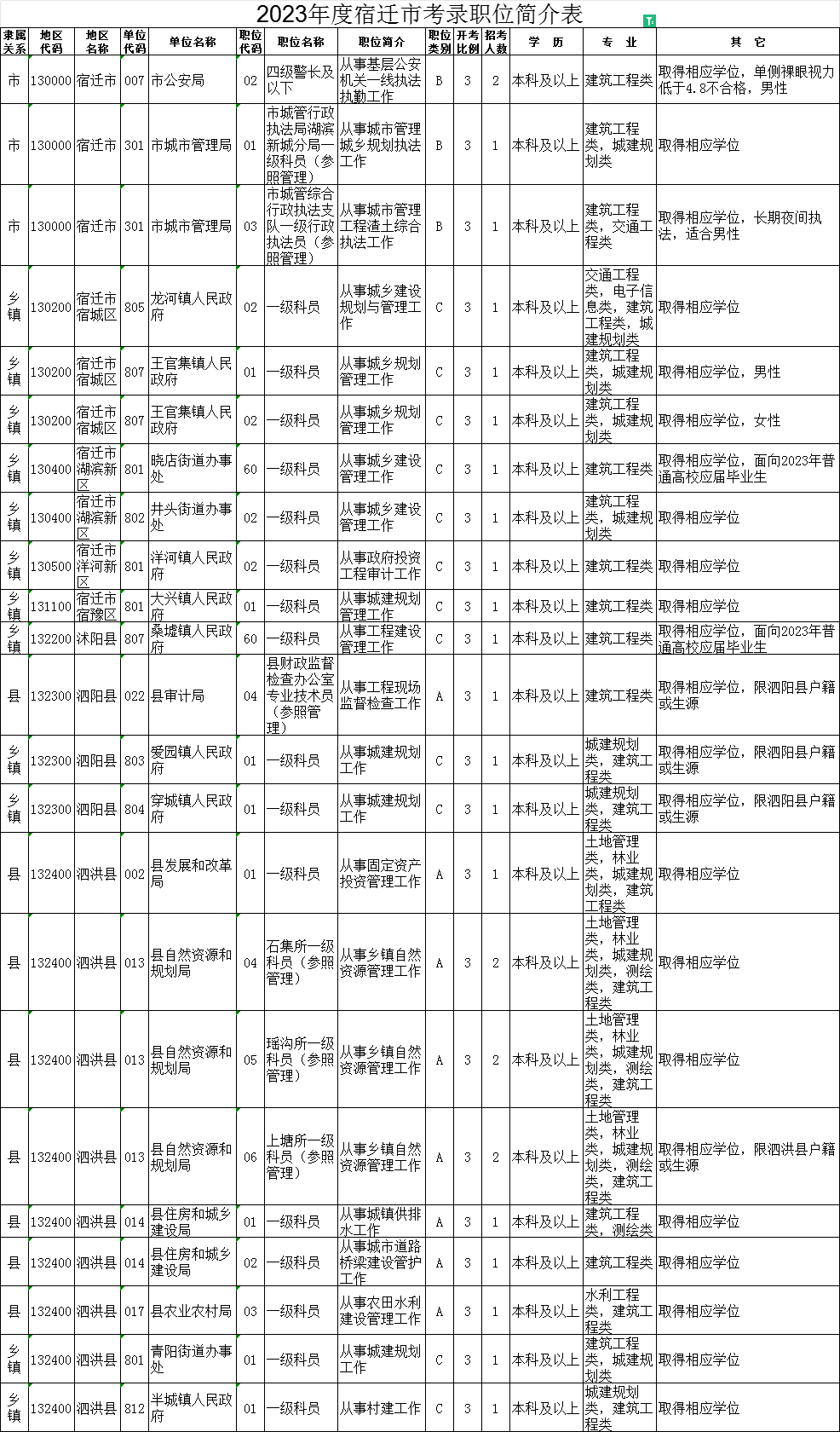 2023年度宿迁市考录职位简介表

| 隶属关系 | 地区代码 | 地区名称 | 单位代码 | 单位名称 | 职位代码 | 职位名称 | 职位简介 | 职位类别 | 开考比例 | 招考人数 | 学 历 | 专 业 | 其 它 |
|---|---|---|---|---|---|---|---|---|---|---|---|---|---|
| 市 | 130000 | 宿迁市 | 007 | 市公安局 | 02 | 四级警长及以下 | 从事基层公安机关一线执法执勤工作 | B | 3 | 2 | 本科及以上 | 建筑工程类 | 取得相应学位，单侧裸眼视力低于4.8不合格，男性 |
| 市 | 130000 | 宿迁市 | 301 | 市城市管理局 | 01 | 市城管行政执法局湖滨新城分局一级科员（参照管理） | 从事城市管理城乡规划执法工作 | B | 3 | 1 | 本科及以上 | 建筑工程类，城建规划类 | 取得相应学位 |
| 市 | 130000 | 宿迁市 | 301 | 市城市管理局 | 03 | 市城管综合行政执法支队一级行政执法员（参照管理） | 从事城市管理工程渣土综合执法工作 | B | 3 | 1 | 本科及以上 | 建筑工程类，交通工程类 | 取得相应学位，长期夜间执法，适合男性 |
| 乡镇 | 130200 | 宿迁市宿城区 | 805 | 龙河镇人民政府 | 02 | 一级科员 | 从事城乡建设规划与管理工作 | C | 3 | 1 | 本科及以上 | 交通工程类，电子信息类，建筑工程类，城建规划类 | 取得相应学位 |
| 乡镇 | 130200 | 宿迁市宿城区 | 807 | 王官集镇人民政府 | 01 | 一级科员 | 从事城乡规划管理工作 | C | 3 | 1 | 本科及以上 | 建筑工程类，城建规划类 | 取得相应学位，男性 |
| 乡镇 | 130200 | 宿迁市宿城区 | 807 | 王官集镇人民政府 | 02 | 一级科员 | 从事城乡规划管理工作 | C | 3 | 1 | 本科及以上 | 建筑工程类，城建规划类 | 取得相应学位，女性 |
| 乡镇 | 130400 | 宿迁市湖滨新区 | 801 | 晓店街道办事处 | 60 | 一级科员 | 从事城乡建设管理工作 | C | 3 | 1 | 本科及以上 | 建筑工程类 | 取得相应学位，面向2023年普通高校应届毕业生 |
| 乡镇 | 130400 | 宿迁市湖滨新区 | 802 | 井头街道办事处 | 02 | 一级科员 | 从事城乡建设管理工作 | C | 3 | 1 | 本科及以上 | 建筑工程类，城建规划类 | 取得相应学位 |
| 乡镇 | 130500 | 宿迁市洋河新区 | 801 | 洋河镇人民政府 | 02 | 一级科员 | 从事政府投资工程审计工作 | C | 3 | 1 | 本科及以上 | 建筑工程类 | 取得相应学位 |
| 乡镇 | 131100 | 宿迁市宿豫区 | 801 | 大兴镇人民政府 | 01 | 一级科员 | 从事城建规划管理工作 | C | 3 | 1 | 本科及以上 | 建筑工程类 | 取得相应学位 |
| 乡镇 | 132200 | 沭阳县 | 807 | 桑墟镇人民政府 | 60 | 一级科员 | 从事工程建设管理工作 | C | 3 | 1 | 本科及以上 | 建筑工程类 | 取得相应学位，面向2023年普通高校应届毕业生 |
| 县 | 132300 | 泗阳县 | 022 | 县审计局 | 04 | 县财政监督检查办公室专业技术员（参照管理） | 从事工程现场监督检查工作 | A | 3 | 1 | 本科及以上 | 建筑工程类 | 取得相应学位，限泗阳县户籍或生源 |
| 乡镇 | 132300 | 泗阳县 | 803 | 爱园镇人民政府 | 01 | 一级科员 | 从事城建规划工作 | C | 3 | 1 | 本科及以上 | 城建规划类，建筑工程类 | 取得相应学位，限泗阳县户籍或生源 |
| 乡镇 | 132300 | 泗阳县 | 804 | 穿城镇人民政府 | 01 | 一级科员 | 从事城建规划工作 | C | 3 | 1 | 本科及以上 | 城建规划类，建筑工程类 | 取得相应学位，限泗阳县户籍或生源 |
| 县 | 132400 | 泗洪县 | 002 | 县发展和改革局 | 01 | 一级科员 | 从事固定资产投资管理工作 | A | 3 | 1 | 本科及以上 | 土地管理类，林业类，城建规划类，建筑工程类 | 取得相应学位 |
| 县 | 132400 | 泗洪县 | 013 | 县自然资源和规划局 | 04 | 石集所一级科员（参照管理） | 从事乡镇自然资源管理工作 | A | 3 | 2 | 本科及以上 | 土地管理类，林业类，城建规划类，测绘类，建筑工程类 | 取得相应学位 |
| 县 | 132400 | 泗洪县 | 013 | 县自然资源和规划局 | 05 | 瑶沟所一级科员（参照管理） | 从事乡镇自然资源管理工作 | A | 3 | 2 | 本科及以上 | 土地管理类，林业类，城建规划类，测绘类，建筑工程类 | 取得相应学位 |
| 县 | 132400 | 泗洪县 | 013 | 县自然资源和规划局 | 06 | 上塘所一级科员（参照管理） | 从事乡镇自然资源管理工作 | A | 3 | 2 | 本科及以上 | 土地管理类，林业类，城建规划类，测绘类，建筑工程类 | 取得相应学位，限泗洪县户籍或生源 |
| 县 | 132400 | 泗洪县 | 014 | 县住房和城乡建设局 | 01 | 一级科员 | 从事城镇供排水工作 | A | 3 | 1 | 本科及以上 | 建筑工程类，测绘类 | 取得相应学位 |
| 县 | 132400 | 泗洪县 | 014 | 县住房和城乡建设局 | 02 | 一级科员 | 从事城市道路桥梁建设管护工作 | A | 3 | 1 | 本科及以上 | 建筑工程类 | 取得相应学位 |
| 县 | 132400 | 泗洪县 | 017 | 县农业农村局 | 03 | 一级科员 | 从事农田水利建设管理工作 | A | 3 | 1 | 本科及以上 | 水利工程类，建筑工程类 | 取得相应学位 |
| 乡镇 | 132400 | 泗洪县 | 801 | 青阳街道办事处 | 01 | 一级科员 | 从事城建规划工作 | C | 3 | 1 | 本科及以上 | 建筑工程类，城建规划类 | 取得相应学位 |
| 乡镇 | 132400 | 泗洪县 | 812 | 半城镇人民政府 | 01 | 一级科员 | 从事村建工作 | C | 3 | 1 | 本科及以上 | 城建规划类，建筑工程类 | 取得相应学位 |